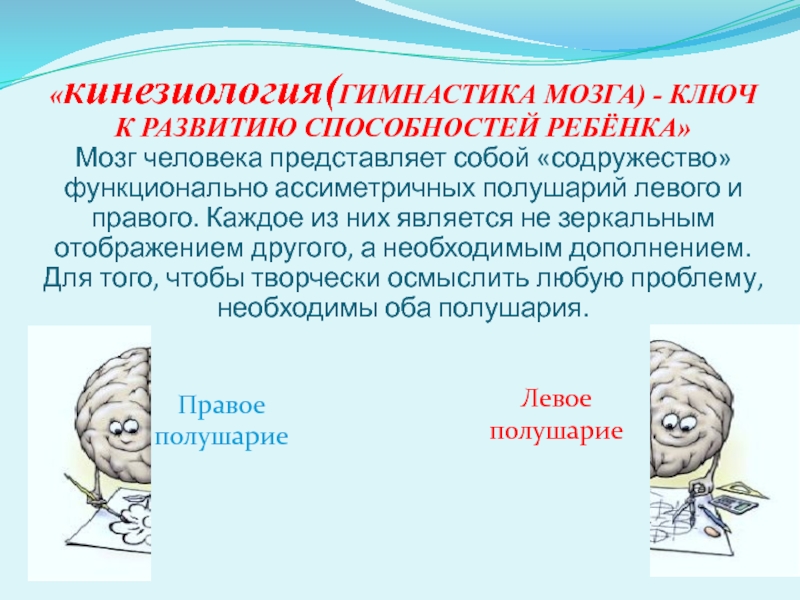 «кинезиология(ГИМНАСТИКА МОЗГА) - КЛЮЧ К РАЗВИТИЮ СПОСОБНОСТЕЙ РЕБЁНКА»
Мозг человека представляет собой «содружество» функционально ассиметричных полушарий левого и правого. Каждое из них является не зеркальным отображением другого, а необходимым дополнением. Для того, чтобы творчески осмыслить любую проблему, необходимы оба полушария.

Правое полушарие

Левое полушарие